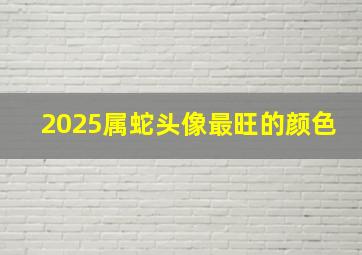 2025属蛇头像最旺的颜色